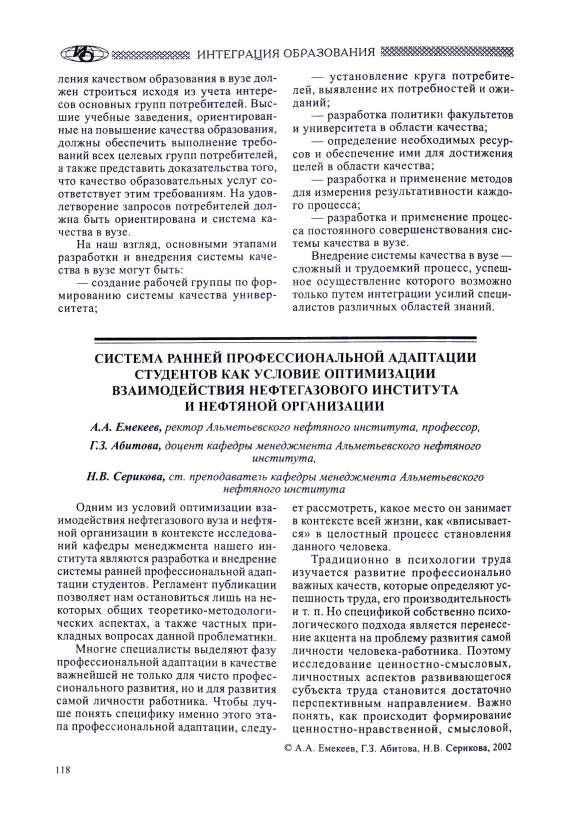 ИНТЕГРАЦИЯ ОБРАЗОВАНИЯ

ления качеством образования в вузе должен строиться исходя из учета интересов основных групп потребителей. Высшие учебные заведения, ориентированные на повышение качества образования, должны обеспечить выполнение требований всех целевых групп потребителей, а также представить доказательства того, что качество образовательных услуг соответствует этим требованиям. На удовлетворение запросов потребителей должна быть ориентирована и система качества в вузе.

На наш взгляд, основными этапами разработки и внедрения системы качества в вузе могут быть:

— создание рабочей группы по формированию системы качества университета;

— установление круга потребителей, выявление их потребностей и ожиданий;

— разработка политики факультетов и университета в области качества;

— определение необходимых ресурсов и обеспечение ими для достижения целей в области качества;

— разработка и применение методов для измерения результативности каждого процесса;

— разработка и применение процесса постоянного совершенствования системы качества в вузе.

Внедрение системы качества в вузе — сложный и трудоемкий процесс, успешное осуществление которого возможно только путем интеграции усилий специалистов различных областей знаний.

СИСТЕМА РАННЕЙ ПРОФЕССИОНАЛЬНОЙ АДАПТАЦИИ СТУДЕНТОВ КАК УСЛОВИЕ ОПТИМИЗАЦИИ ВЗАИМОДЕЙСТВИЯ НЕФТЕГАЗОВОГО ИНСТИТУТА И НЕФТЯНОЙ ОРГАНИЗАЦИИ

А.А. Емекеев, ректор Альметьевского нефтяного института, профессор,

Г.З. Абитова, доцент кафедры менеджмента Альметьевского нефтяного института,

Н.В. Серикова, ст. преподаватель кафедры менеджмента Альметьевского нефтяного института

Одним из условий оптимизации взаимодействия нефтегазового вуза и нефтяной организации в контексте исследований кафедры менеджмента нашего института являются разработка и внедрение системы ранней профессиональной адаптации студентов. Регламент публикации позволяет нам остановиться лишь на некоторых общих теоретико-методологических аспектах, а также частных прикладных вопросах данной проблематики.

Многие специалисты выделяют фазу профессиональной адаптации в качестве важнейшей не только для чисто профессионального развития, но и для развития самой личности работника. Чтобы лучше понять специфику именно этого этапа профессиональной адаптации, следует рассмотреть, какое место он занимает в контексте всей жизни, как «вписывается» в целостный процесс становления данного человека.

Традиционно в психологии труда изучается развитие профессионально важных качеств, которые определяют успешность труда, его производительность и т. п. Но спецификой собственно психологического подхода является перенесение акцента на проблему развития самой личности человека-работника. Поэтому исследование ценностно-смысловых, личностных аспектов развивающегося субъекта труда становится достаточно перспективным направлением. Важно понять, как происходит формирование ценностно-нравственной, смысловой,

© А.А. Емекеев, Г.З. Абитова, Н.В. Серикова, 2002

118